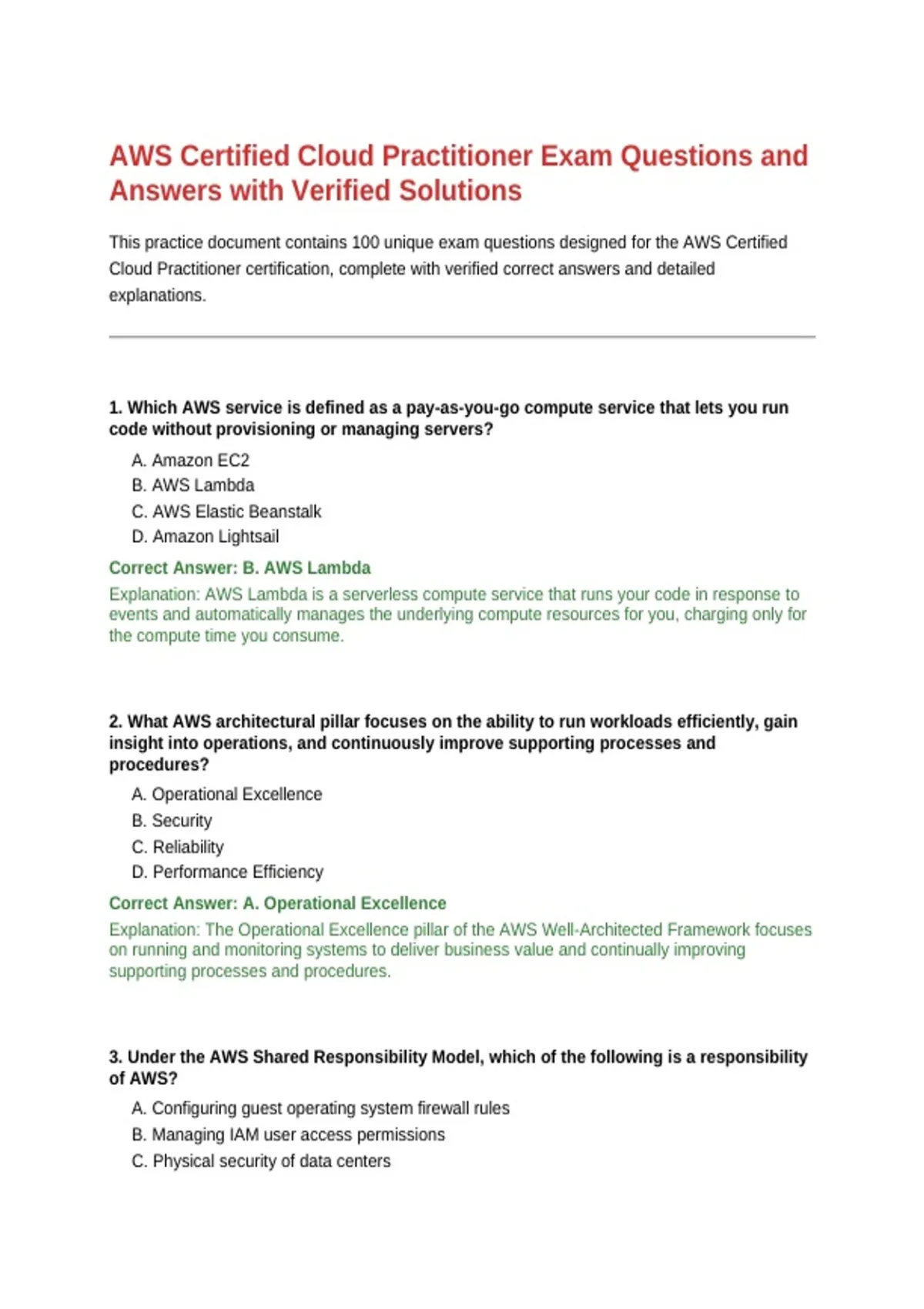 AWS Certified Cloud Practitioner Exam Questions and Answers with Verified Solutions

This practice document contains 100 unique exam questions designed for the AWS Certified Cloud Practitioner certification, complete with verified correct answers and detailed explanations.

1. Which AWS service is defined as a pay-as-you-go compute service that lets you run code without provisioning or managing servers?

A. Amazon EC2
B. AWS Lambda
C. AWS Elastic Beanstalk
D. Amazon Lightsail

Correct Answer: B. AWS Lambda

Explanation: AWS Lambda is a serverless compute service that runs your code in response to events and automatically manages the underlying compute resources for you, charging only for the compute time you consume.

2. What AWS architectural pillar focuses on the ability to run workloads efficiently, gain insight into operations, and continuously improve supporting processes and procedures?

A. Operational Excellence
B. Security
C. Reliability
D. Performance Efficiency

Correct Answer: A. Operational Excellence

Explanation: The Operational Excellence pillar of the AWS Well-Architected Framework focuses on running and monitoring systems to deliver business value and continually improving supporting processes and procedures.

3. Under the AWS Shared Responsibility Model, which of the following is a responsibility of AWS?

A. Configuring guest operating system firewall rules
B. Managing IAM user access permissions
C. Physical security of data centers